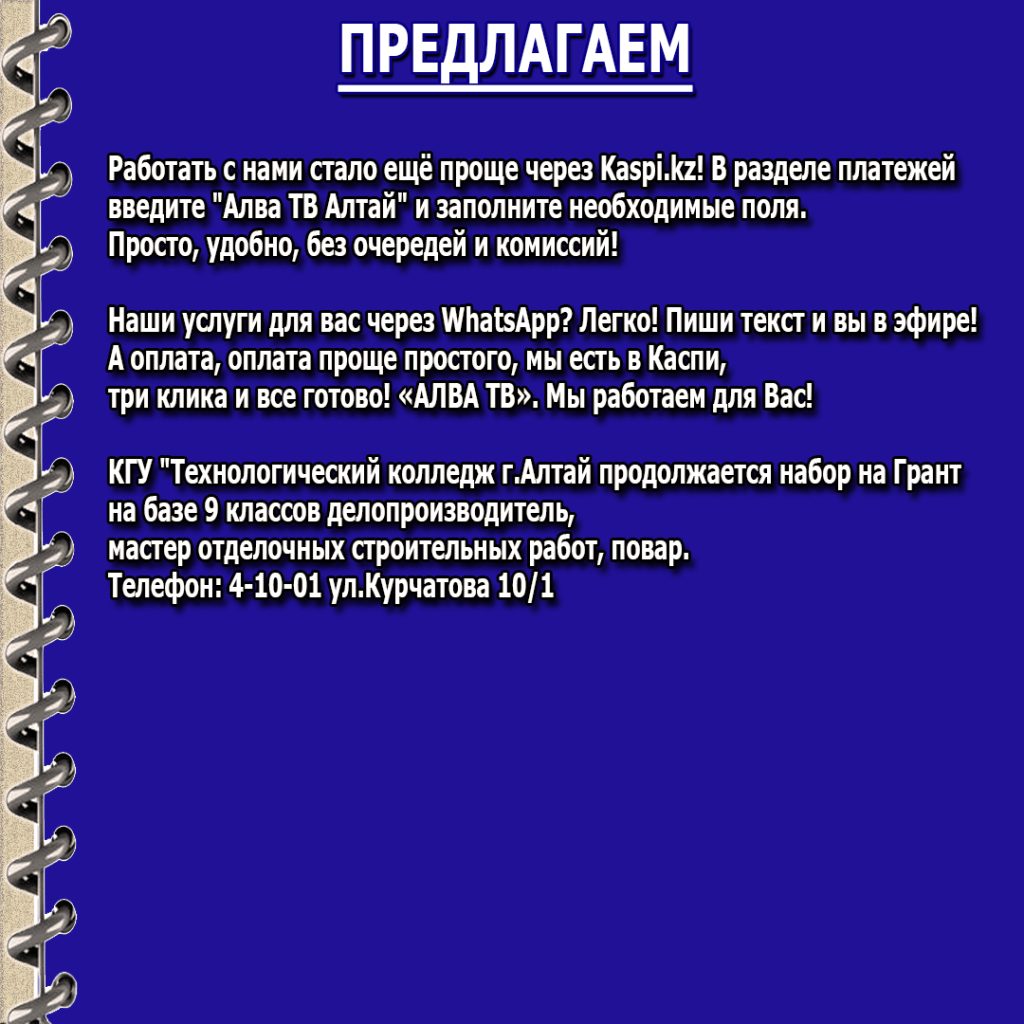 ПРЕДЛАГАЕМ

Работать с нами стало ещё проще через Kaspi.kz! В разделе платежей введите "Алва ТВ Алтай" и заполните необходимые поля.
Просто, удобно, без очередей и комиссий!

Наши услуги для вас через WhatsApp? Легко! Пиши текст и вы в эфире!
А оплата, оплата проще простого, мы есть в Каспи,
три клика и все готово! «АЛВА ТВ». Мы работаем для Вас!

КГУ "Технологический колледж г.Алтай продолжается набор на Грант на базе 9 классов делопроизводитель,
мастер отделочных строительных работ, повар.
Телефон: 4-10-01 ул.Курчатова 10/1